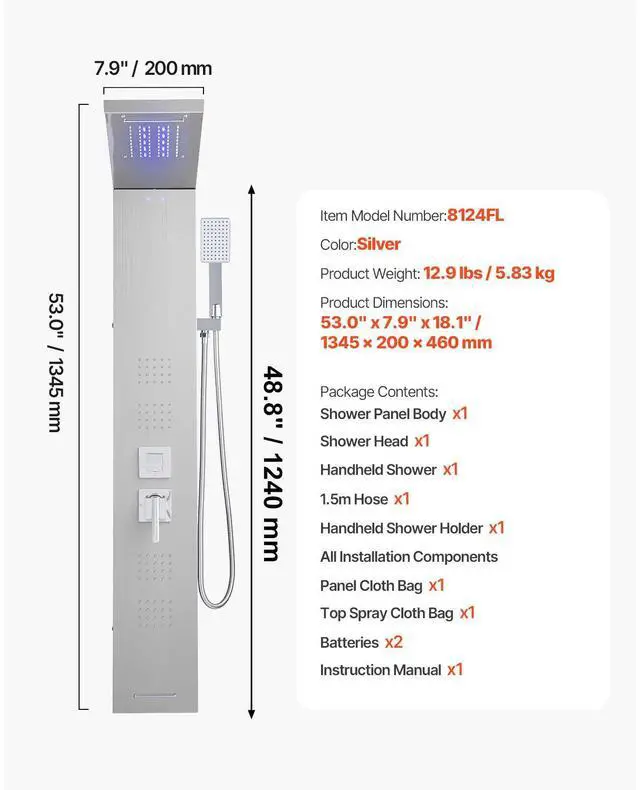 7.9" / 200 mm

53.0" / 1345 mm

48.8" / 1240 mm

Item Model Number:8124FL

Color:Silver

Product Weight: 12.9 lbs / 5.83 kg

Product Dimensions:
53.0" x 7.9" x 18.1" /
1345 × 200 × 460 mm

Package Contents:
Shower Panel Body x1
Shower Head x1
Handheld Shower x1
1.5m Hose x1
Handheld Shower Holder x1
All Installation Components
Panel Cloth Bag x1
Top Spray Cloth Bag x1
Batteries x2
Instruction Manual x1